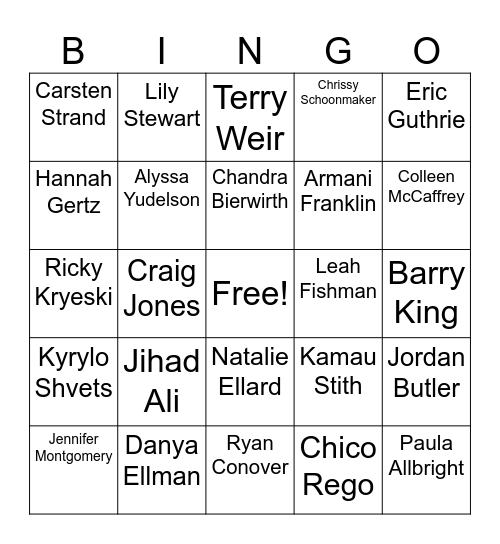 | B | I | N | G | O |
|---|---|---|---|---|
| Carsten Strand | Lily Stewart | Terry Weir | Chrissy Schoonmaker | Eric Guthrie |
| Hannah Gertz | Alyssa Yudelson | Chandra Bierwirth | Armani Franklin | Colleen McCaffrey |
| Ricky Kryeski | Craig Jones | Free! | Leah Fishman | Barry King |
| Kyrylo Shvets | Jihad Ali | Natalie Ellard | Kamau Stith | Jordan Butler |
| Jennifer Montgomery | Danya Ellman | Ryan Conover | Chico Rego | Paula Allbright |